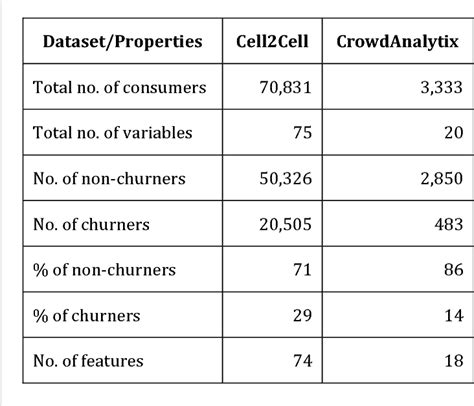 | Dataset/Properties | Cell2Cell | CrowdAnalytix |
|---|---|---|
| Total no. of consumers | 70,831 | 3,333 |
| Total no. of variables | 75 | 20 |
| No. of non-churners | 50,326 | 2,850 |
| No. of churners | 20,505 | 483 |
| % of non-churners | 71 | 86 |
| % of churners | 29 | 14 |
| No. of features | 74 | 18 |